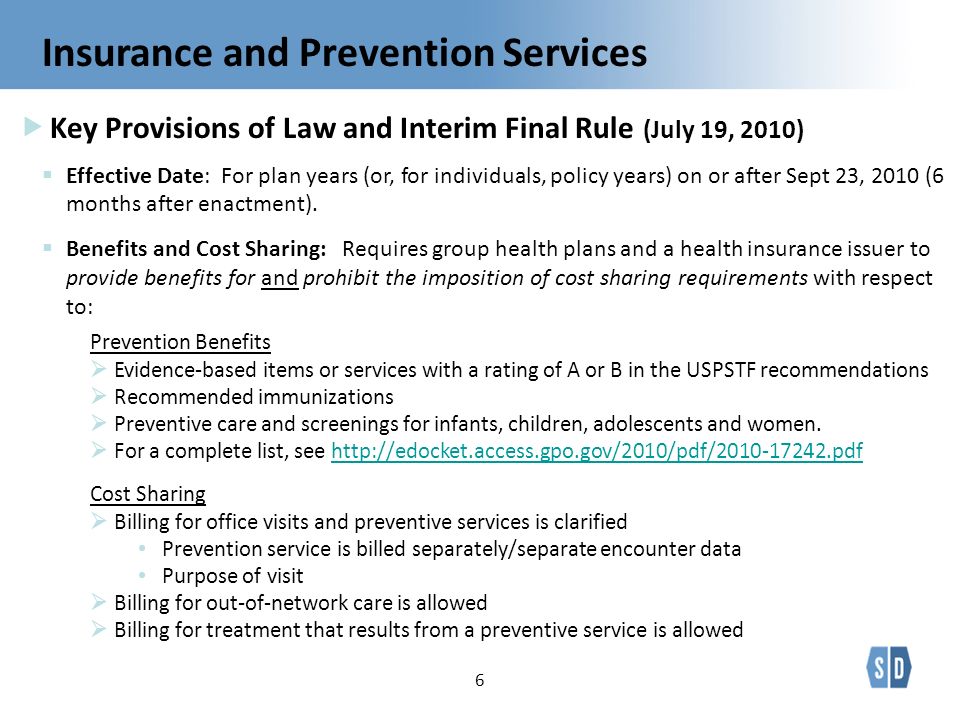 Insurance and Prevention Services

Key Provisions of Law and Interim Final Rule (July 19, 2010)

Effective Date: For plan years (or, for individuals, policy years) on or after Sept 23, 2010 (6 months after enactment).

Benefits and Cost Sharing: Requires group health plans and a health insurance issuer to provide benefits for and prohibit the imposition of cost sharing requirements with respect to:

Prevention Benefits
Evidence-based items or services with a rating of A or B in the USPSTF recommendations
Recommended immunizations
Preventive care and screenings for infants, children, adolescents and women.
For a complete list, see http://edocket.access.gpo.gov/2010/pdf/2010-17242.pdf

Cost Sharing
Billing for office visits and preventive services is clarified
Prevention service is billed separately/separate encounter data
Purpose of visit
Billing for out-of-network care is allowed
Billing for treatment that results from a preventive service is allowed

6

SD